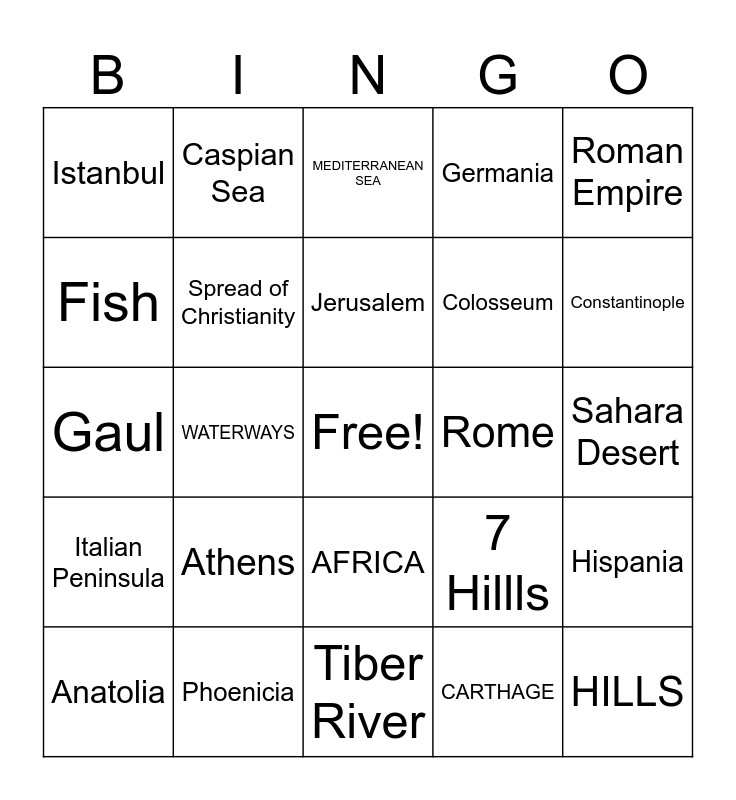 | B | I | N | G | O |
|---|---|---|---|---|
| Istanbul | Caspian Sea | MEDITERRANEAN SEA | Germania | Roman Empire |
| Fish | Spread of Christianity | Jerusalem | Colosseum | Constantinople |
| Gaul | WATERWAYS | Free! | Rome | Sahara Desert |
| Italian Peninsula | Athens | AFRICA | 7 Hillls | Hispania |
| Anatolia | Phoenicia | Tiber River | CARTHAGE | HILLS |